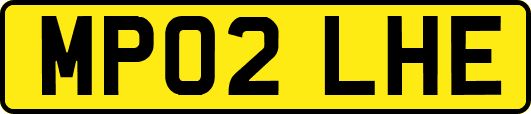 MP02 LHE